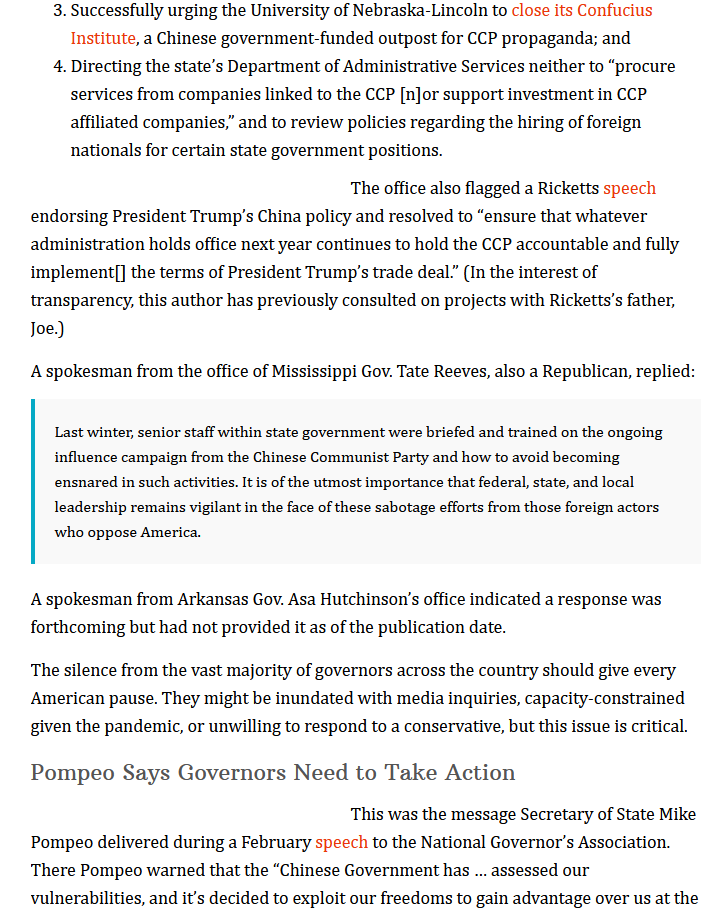 3. Successfully urging the University of Nebraska-Lincoln to close its Confucius Institute, a Chinese government-funded outpost for CCP propaganda; and
4. Directing the state's Department of Administrative Services neither to "procure services from companies linked to the CCP [n]or support investment in CCP affiliated companies," and to review policies regarding the hiring of foreign nationals for certain state government positions.

The office also flagged a Ricketts speech endorsing President Trump's China policy and resolved to "ensure that whatever administration holds office next year continues to hold the CCP accountable and fully implement[] the terms of President Trump's trade deal." (In the interest of transparency, this author has previously consulted on projects with Ricketts's father, Joe.)

A spokesman from the office of Mississippi Gov. Tate Reeves, also a Republican, replied:

Last winter, senior staff within state government were briefed and trained on the ongoing influence campaign from the Chinese Communist Party and how to avoid becoming ensnared in such activities. It is of the utmost importance that federal, state, and local leadership remains vigilant in the face of these sabotage efforts from those foreign actors who oppose America.

A spokesman from Arkansas Gov. Asa Hutchinson's office indicated a response was forthcoming but had not provided it as of the publication date.

The silence from the vast majority of governors across the country should give every American pause. They might be inundated with media inquiries, capacity-constrained given the pandemic, or unwilling to respond to a conservative, but this issue is critical.

Pompeo Says Governors Need to Take Action

This was the message Secretary of State Mike Pompeo delivered during a February speech to the National Governor's Association. There Pompeo warned that the "Chinese Government has … assessed our vulnerabilities, and it's decided to exploit our freedoms to gain advantage over us at the